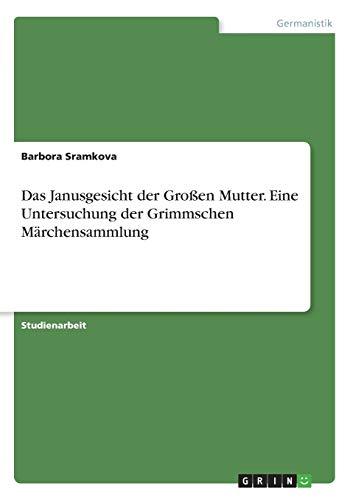 Germanistik

Barbora Sramkova

Das Janusgesicht der Großen Mutter. Eine Untersuchung der Grimmschen Märchensammlung

Studienarbeit

GRIN